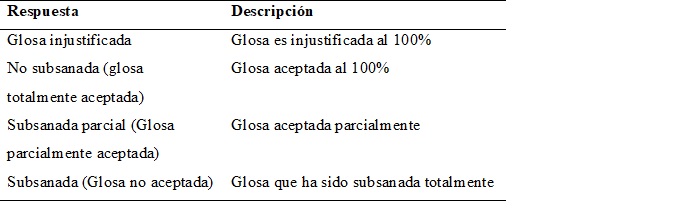 | Respuesta | Descripción |
|---|---|
| Glosa injustificada | Glosa es injustificada al 100% |
| No subsanada (glosa totalmente aceptada) | Glosa aceptada al 100% |
| Subsanada parcial (Glosa parcialmente aceptada) | Glosa aceptada parcialmente |
| Subsanada (Glosa no aceptada) | Glosa que ha sido subsanada totalmente |